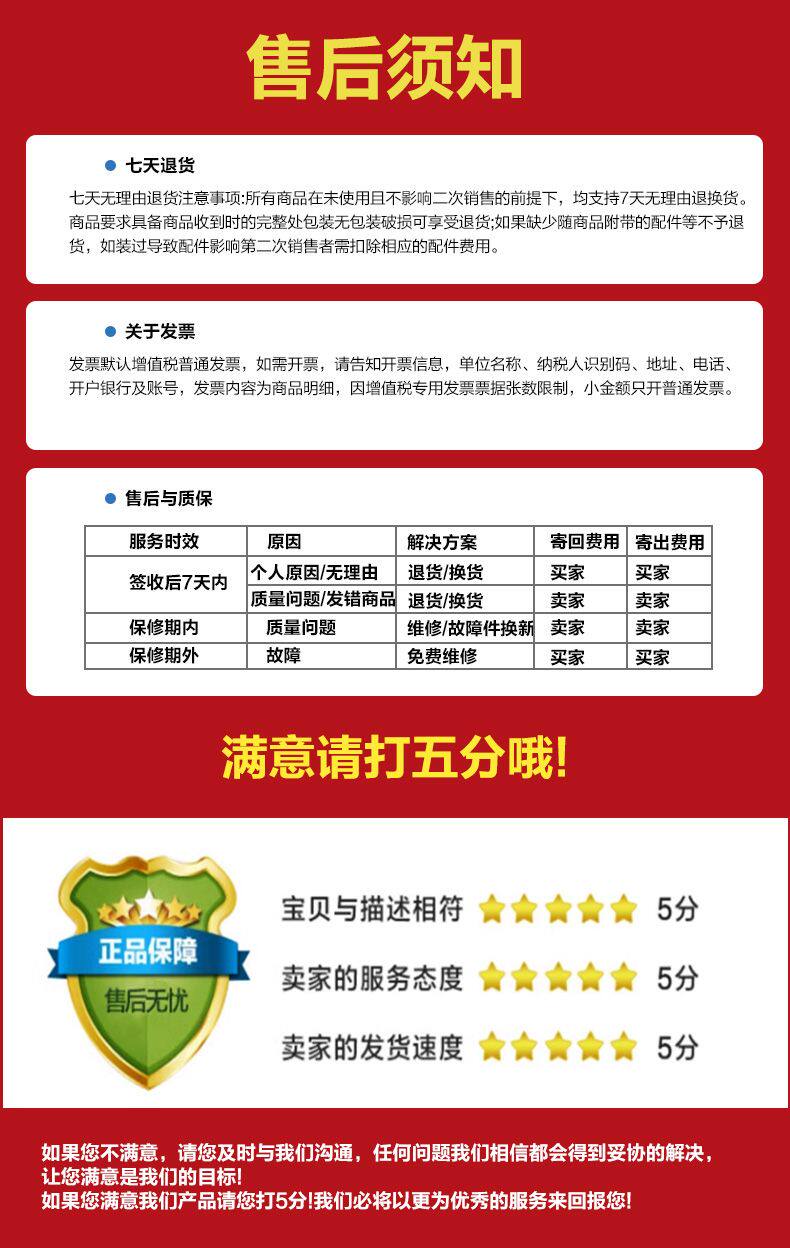 售后须知

• 七天退货

七天无理由退货注意事项:所有商品在未使用且不影响二次销售的前提下，均支持7天无理由退换货。商品要求具备商品收到时的完整处包装无包装破损可享受退货;如果缺少随商品附带的配件等不予退货，如装过导致配件影响第二次销售者需扣除相应的配件费用。

• 关于发票

发票默认增值税普通发票，如需开票，请告知开票信息，单位名称、纳税人识别码、地址、电话、开户银行及账号，发票内容为商品明细，因增值税专用发票票据张数限制，小金额只开普通发票。

• 售后与质保

| 服务时效 | 原因 | 解决方案 | 寄回费用 | 寄出费用 |
|---|---|---|---|---|
| 签收后7天内 | 个人原因/无理由 | 退货/换货 | 买家 | 买家 |
| | 质量问题/发错商品 | 退货/换货 | 卖家 | 卖家 |
| 保修期内 | 质量问题 | 维修/故障件换新 | 卖家 | 卖家 |
| 保修期外 | 故障 | 免费维修 | 买家 | 买家 |

满意请打五分哦!

正品保障
售后无忧

宝贝与描述相符 5分
卖家的服务态度 5分
卖家的发货速度 5分

如果您不满意，请您及时与我们沟通，任何问题我们相信都会得到妥协的解决，让您满意是我们的目标!
如果您满意我们产品请您打5分!我们必将以更为优秀的服务来回报您!